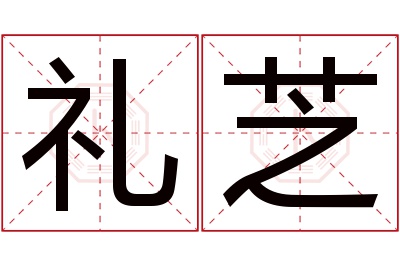 礼芝